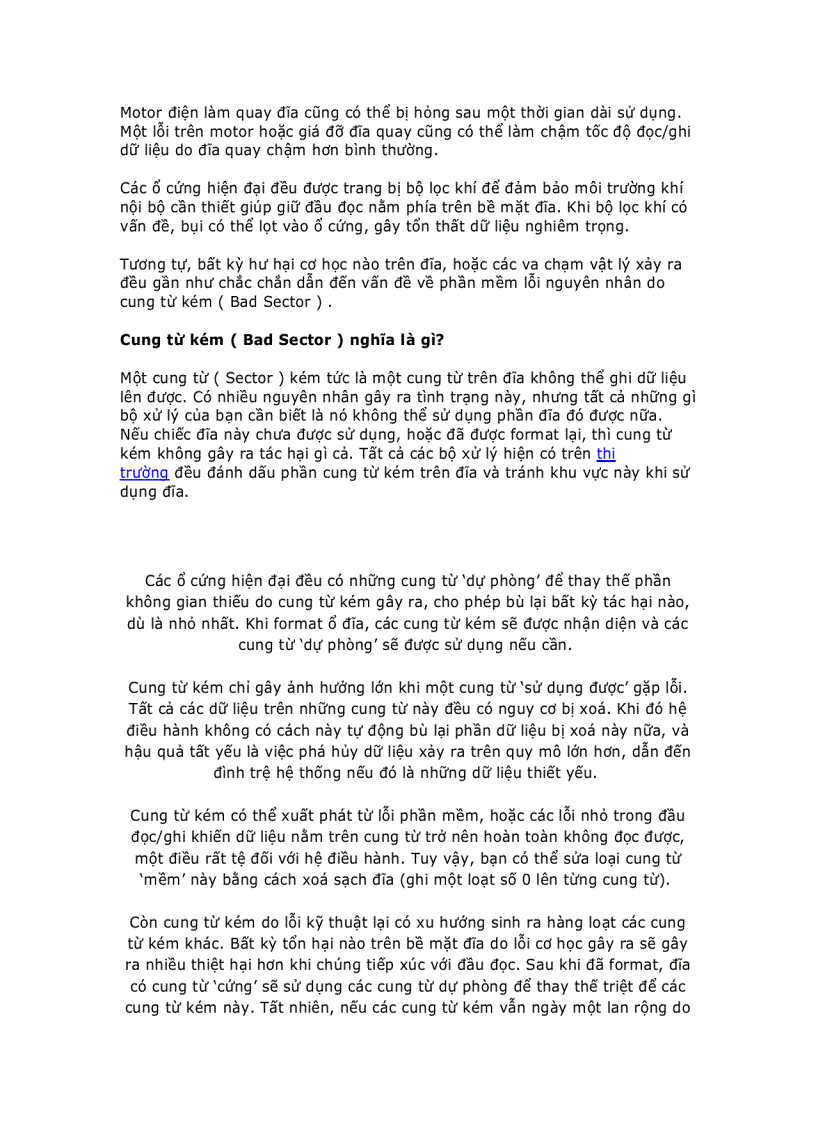 Motor điện làm quay đĩa cũng có thể bị hỏng sau một thời gian dài sử dụng. Một lỗi trên motor hoặc giá đỡ đĩa quay cũng có thể làm chậm tốc độ đọc/ghi dữ liệu do đĩa quay chậm hơn bình thường.

Các ổ cứng hiện đại đều được trang bị bộ lọc khí để đảm bảo môi trường khí nội bộ cần thiết giúp giữ đầu đọc nằm phía trên bề mặt đĩa. Khi bộ lọc khí có vấn đề, bụi có thể lọt vào ổ cứng, gây tổn thất dữ liệu nghiêm trọng.

Tương tự, bất kỳ hư hại cơ học nào trên đĩa, hoặc các va chạm vật lý xảy ra đều gần như chắc chắn dẫn đến vấn đề về phần mềm lỗi nguyên nhân do cung từ kém ( Bad Sector ) .

Cung từ kém ( Bad Sector ) nghĩa là gì?

Một cung từ ( Sector ) kém tức là một cung từ trên đĩa không thể ghi dữ liệu lên được. Có nhiều nguyên nhân gây ra tình trạng này, nhưng tất cả những gì bộ xử lý của bạn cần biết là nó không thể sử dụng phần đĩa đó được nữa. Nếu chiếc đĩa này chưa được sử dụng, hoặc đã được format lại, thì cung từ kém không gây ra tác hại gì cả. Tất cả các bộ xử lý hiện có trên thị trường đều đánh dấu phần cung từ kém trên đĩa và tránh khu vực này khi sử dụng đĩa.

Các ổ cứng hiện đại đều có những cung từ 'dự phòng' để thay thế phần không gian thiếu do cung từ kém gây ra, cho phép bù lại bất kỳ tác hại nào, dù là nhỏ nhất. Khi format ổ đĩa, các cung từ kém sẽ được nhận diện và các cung từ 'dự phòng' sẽ được sử dụng nếu cần.

Cung từ kém chỉ gây ảnh hưởng lớn khi một cung từ 'sử dụng được' gặp lỗi. Tất cả các dữ liệu trên những cung từ này đều có nguy cơ bị xoá. Khi đó hệ điều hành không có cách này tự động bù lại phần dữ liệu bị xoá này nữa, và hậu quả tất yếu là việc phá hủy dữ liệu xảy ra trên quy mô lớn hơn, dẫn đến đình trệ hệ thống nếu đó là những dữ liệu thiết yếu.

Cung từ kém có thể xuất phát từ lỗi phần mềm, hoặc các lỗi nhỏ trong đầu đọc/ghi khiến dữ liệu nằm trên cung từ trở nên hoàn toàn không đọc được, một điều rất tệ đối với hệ điều hành. Tuy vậy, bạn có thể sửa loại cung từ 'mềm' này bằng cách xoá sạch đĩa (ghi một loạt số 0 lên từng cung từ).

Còn cung từ kém do lỗi kỹ thuật lại có xu hướng sinh ra hàng loạt các cung từ kém khác. Bất kỳ tổn hại nào trên bề mặt đĩa do lỗi cơ học gây ra sẽ gây ra nhiều thiệt hại hơn khi chúng tiếp xúc với đầu đọc. Sau khi đã format, đĩa có cung từ 'cứng' sẽ sử dụng các cung từ dự phòng để thay thế triệt để các cung từ kém này. Tất nhiên, nếu các cung từ kém vẫn ngày một lan rộng do